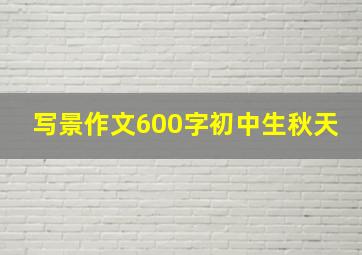 写景作文600字初中生秋天